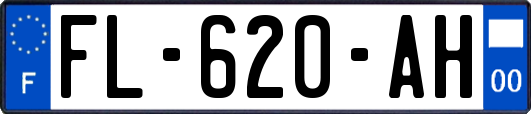 F

FL-620-AH

00